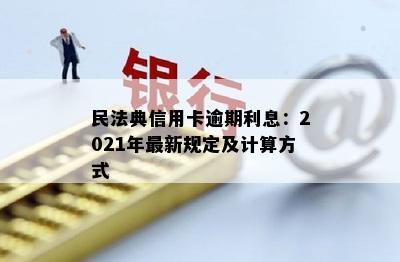 银行

@

民法典信用卡逾期利息：2021年最新规定及计算方式